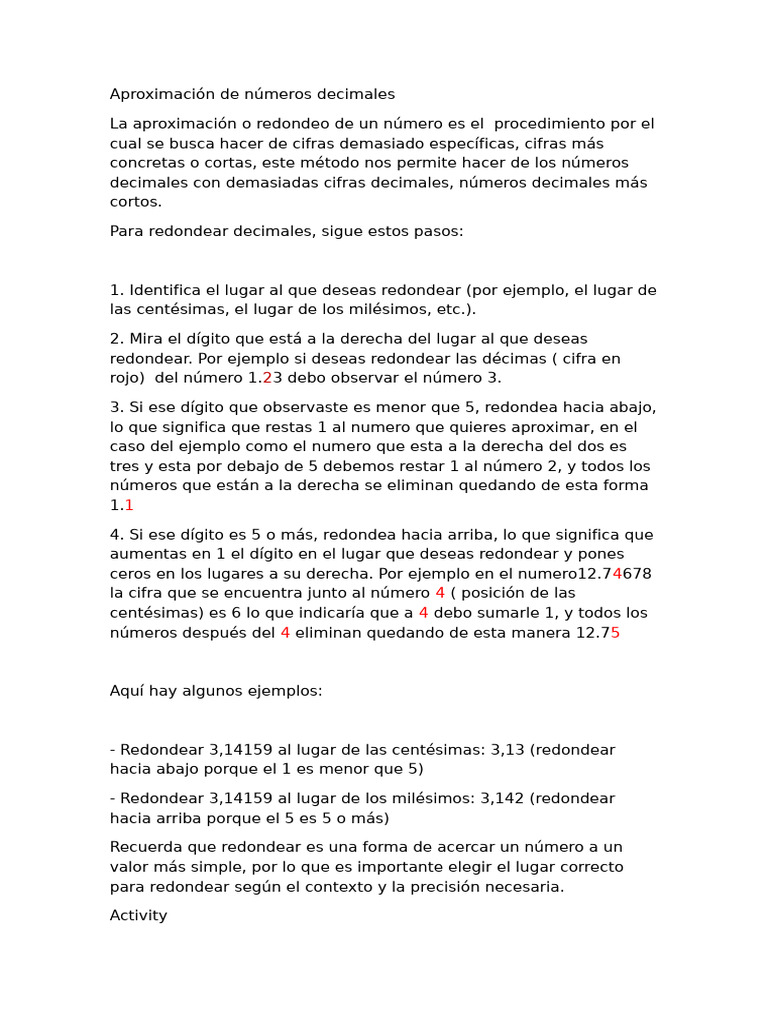 Aproximación de números decimales

La aproximación o redondeo de un número es el procedimiento por el cual se busca hacer de cifras demasiado específicas, cifras más concretas o cortas, este método nos permite hacer de los números decimales con demasiadas cifras decimales, números decimales más cortos.

Para redondear decimales, sigue estos pasos:

1. Identifica el lugar al que deseas redondear (por ejemplo, el lugar de las centésimas, el lugar de los milésimos, etc.).

2. Mira el dígito que está a la derecha del lugar al que deseas redondear. Por ejemplo si deseas redondear las décimas ( cifra en rojo) del número 1.23 debo observar el número 3.

3. Si ese dígito que observaste es menor que 5, redondea hacia abajo, lo que significa que restas 1 al numero que quieres aproximar, en el caso del ejemplo como el numero que esta a la derecha del dos es tres y esta por debajo de 5 debemos restar 1 al número 2, y todos los números que están a la derecha se eliminan quedando de esta forma 1.1

4. Si ese dígito es 5 o más, redondea hacia arriba, lo que significa que aumentas en 1 el dígito en el lugar que deseas redondear y pones ceros en los lugares a su derecha. Por ejemplo en el numero12.74678 la cifra que se encuentra junto al número 4 ( posición de las centésimas) es 6 lo que indicaría que a 4 debo sumarle 1, y todos los números después del 4 eliminan quedando de esta manera 12.75

Aquí hay algunos ejemplos:

- Redondear 3,14159 al lugar de las centésimas: 3,13 (redondear hacia abajo porque el 1 es menor que 5)

- Redondear 3,14159 al lugar de los milésimos: 3,142 (redondear hacia arriba porque el 5 es 5 o más)

Recuerda que redondear es una forma de acercar un número a un valor más simple, por lo que es importante elegir el lugar correcto para redondear según el contexto y la precisión necesaria.

Activity